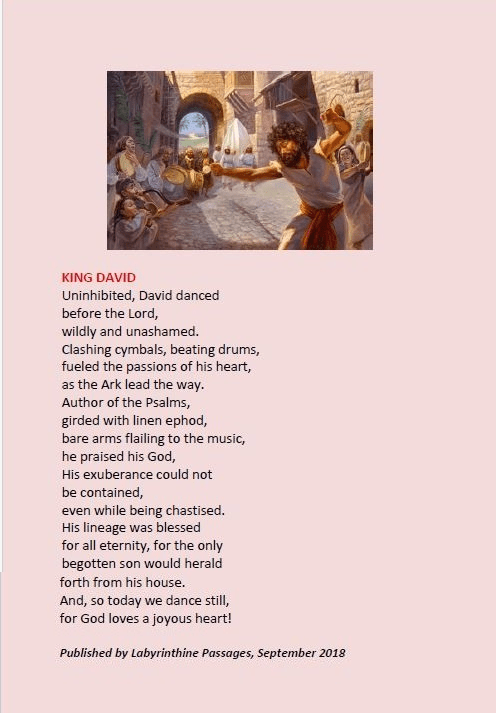 KING DAVID
Uninhibited, David danced
before the Lord,
wildly and unashamed.
Clashing cymbals, beating drums,
fueled the passions of his heart,
as the Ark lead the way.
Author of the Psalms,
girded with linen ephod,
bare arms flailing to the music,
he praised his God,
His exuberance could not
be contained,
even while being chastised.
His lineage was blessed
for all eternity, for the only
begotten son would herald
forth from his house.
And, so today we dance still,
for God loves a joyous heart!

Published by Labyrinthine Passages, September 2018